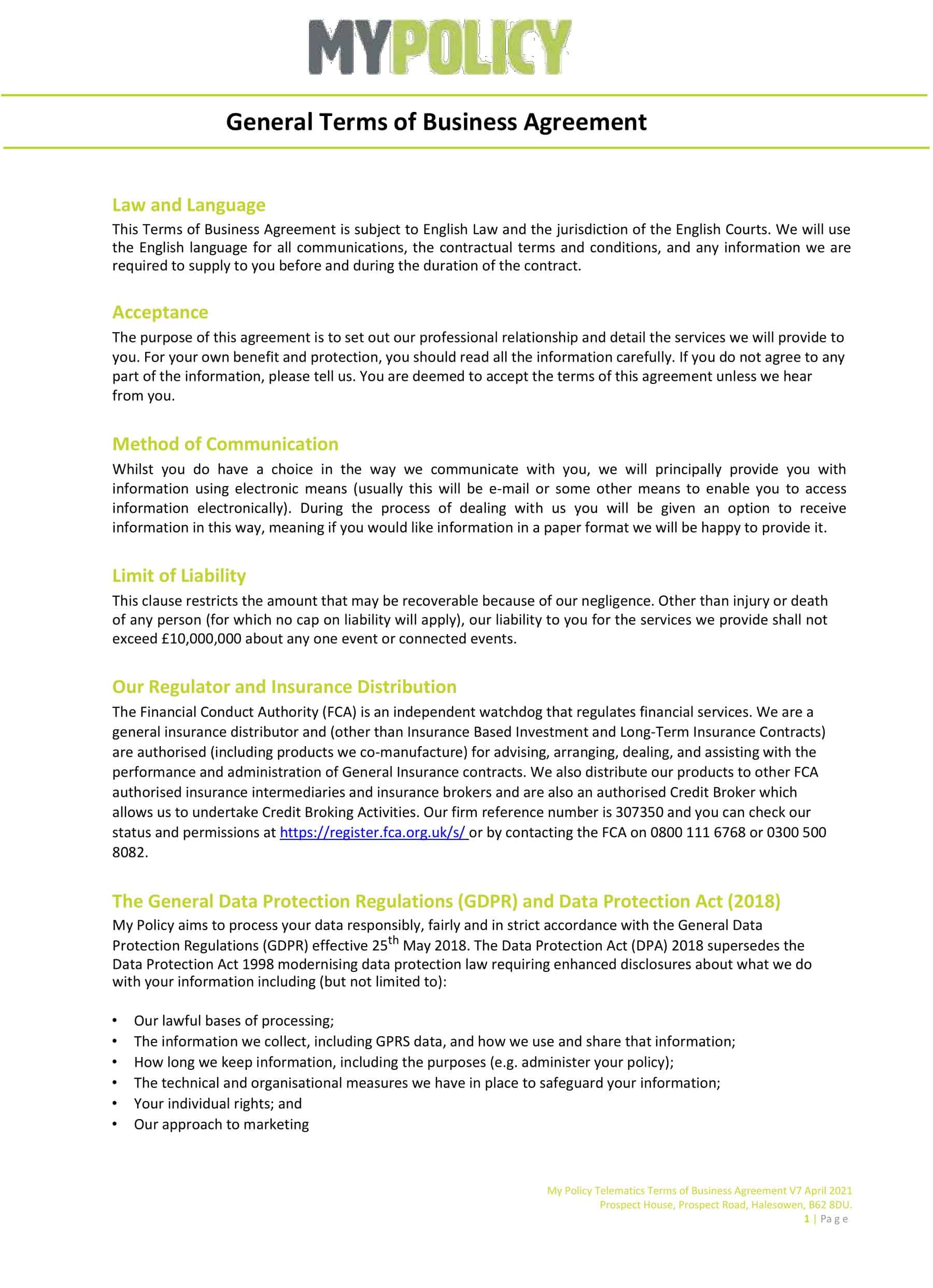 MYPOLICY

General Terms of Business Agreement

Law and Language

This Terms of Business Agreement is subject to English Law and the jurisdiction of the English Courts. We will use the English language for all communications, the contractual terms and conditions, and any information we are required to supply to you before and during the duration of the contract.

Acceptance

The purpose of this agreement is to set out our professional relationship and detail the services we will provide to you. For your own benefit and protection, you should read all the information carefully. If you do not agree to any part of the information, please tell us. You are deemed to accept the terms of this agreement unless we hear from you.

Method of Communication

Whilst you do have a choice in the way we communicate with you, we will principally provide you with information using electronic means (usually this will be e-mail or some other means to enable you to access information electronically). During the process of dealing with us you will be given an option to receive information in this way, meaning if you would like information in a paper format we will be happy to provide it.

Limit of Liability

This clause restricts the amount that may be recoverable because of our negligence. Other than injury or death of any person (for which no cap on liability will apply), our liability to you for the services we provide shall not exceed £10,000,000 about any one event or connected events.

Our Regulator and Insurance Distribution

The Financial Conduct Authority (FCA) is an independent watchdog that regulates financial services. We are a general insurance distributor and (other than Insurance Based Investment and Long-Term Insurance Contracts) are authorised (including products we co-manufacture) for advising, arranging, dealing, and assisting with the performance and administration of General Insurance contracts. We also distribute our products to other FCA authorised insurance intermediaries and insurance brokers and are also an authorised Credit Broker which allows us to undertake Credit Broking Activities. Our firm reference number is 307350 and you can check our status and permissions at https://register.fca.org.uk/s/ or by contacting the FCA on 0800 111 6768 or 0300 500 8082.

The General Data Protection Regulations (GDPR) and Data Protection Act (2018)

My Policy aims to process your data responsibly, fairly and in strict accordance with the General Data Protection Regulations (GDPR) effective 25$^{th}$ May 2018. The Data Protection Act (DPA) 2018 supersedes the Data Protection Act 1998 modernising data protection law requiring enhanced disclosures about what we do with your information including (but not limited to):

• Our lawful bases of processing;
• The information we collect, including GPRS data, and how we use and share that information;
• How long we keep information, including the purposes (e.g. administer your policy);
• The technical and organisational measures we have in place to safeguard your information;
• Your individual rights; and
• Our approach to marketing

My Policy Telematics Terms of Business Agreement V7 April 2021
Prospect House, Prospect Road, Halesowen, B62 8DU.
1 | Page